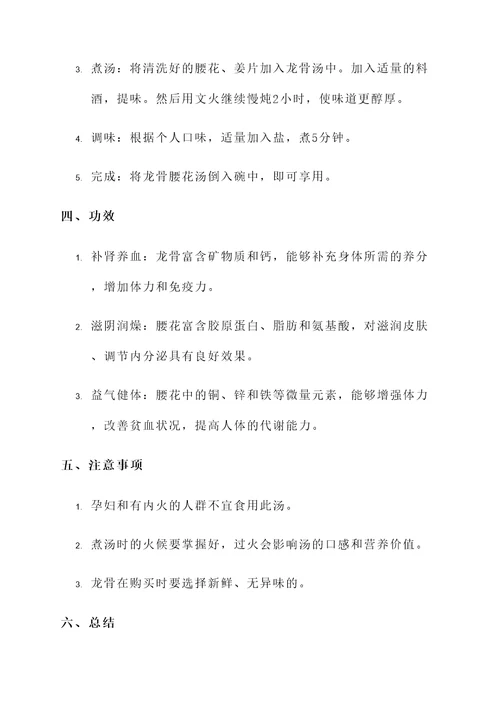 3. 煮汤：将清洗好的腰花、姜片加入龙骨汤中。加入适量的料酒，提味。然后用文火继续慢炖2小时，使味道更醇厚。

4. 调味：根据个人口味，适量加入盐，煮5分钟。

5. 完成：将龙骨腰花汤倒入碗中，即可享用。

四、功效

1. 补肾养血：龙骨富含矿物质和钙，能够补充身体所需的养分，增加体力和免疫力。

2. 滋阴润燥：腰花富含胶原蛋白、脂肪和氨基酸，对滋润皮肤、调节内分泌具有良好效果。

3. 益气健体：腰花中的铜、锌和铁等微量元素，能够增强体力，改善贫血状况，提高人体的代谢能力。

五、注意事项

1. 孕妇和有内火的人群不宜食用此汤。

2. 煮汤时的火候要掌握好，过火会影响汤的口感和营养价值。

3. 龙骨在购买时要选择新鲜、无异味的。

六、总结